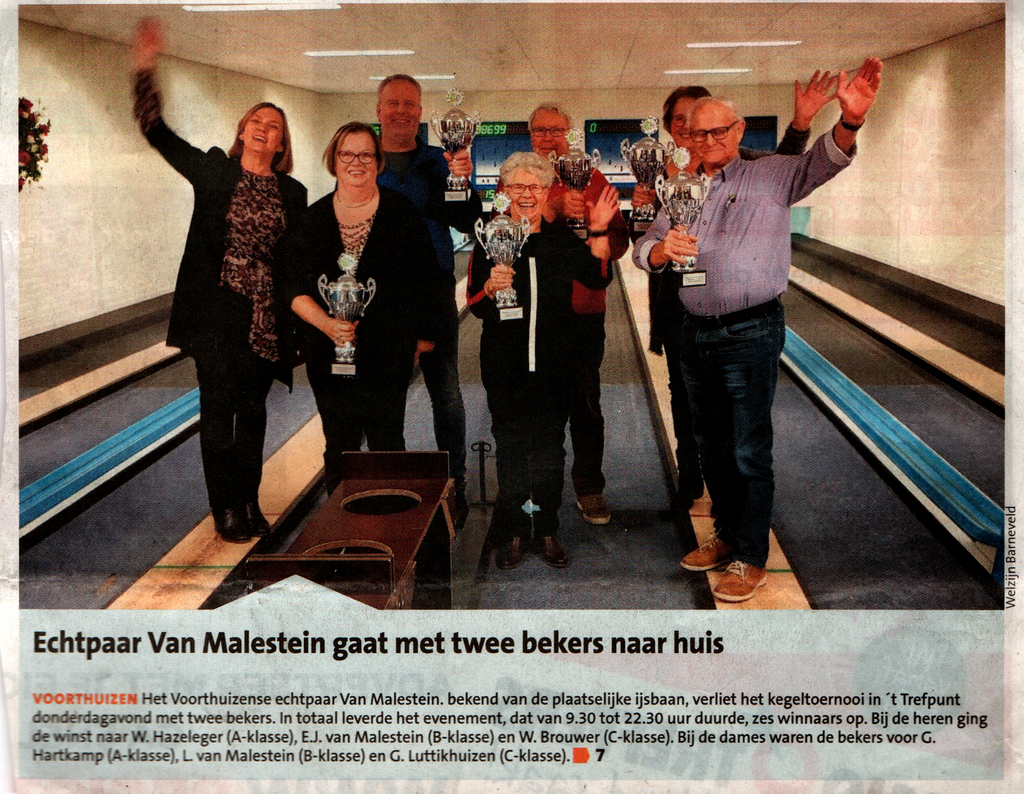 Welzijn Barneveld

Echtpaar Van Malestein gaat met twee bekers naar huis

VOORTHUIZEN Het Voorthuizense echtpaar Van Malestein. bekend van de plaatselijke ijsbaan, verliet het kegeltoernooi in ´t Trefpunt donderdagavond met twee bekers. In totaal leverde het evenement, dat van 9.30 tot 22.30 uur duurde, zes winnaars op. Bij de heren ging de winst naar W. Hazeleger (A-klasse), E.J. van Malestein (B-klasse) en W. Brouwer (C-klasse). Bij de dames waren de bekers voor G. Hartkamp (A-klasse), L. van Malestein (B-klasse) en G. Luttikhuizen (C-klasse). 7